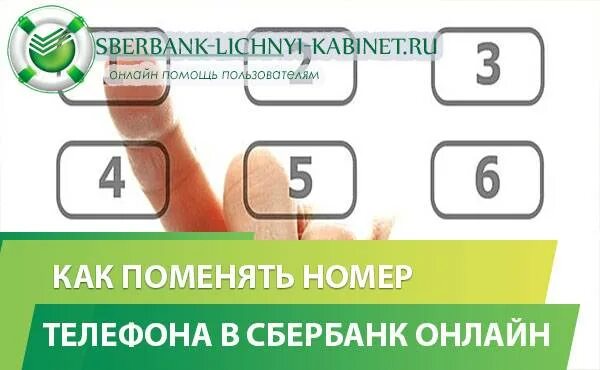 SBERBANK-LICHNYI-KABINET.RU
онлайн помощь пользователям

2 3
4 5 6

КАК ПОМЕНЯТЬ НОМЕР
ТЕЛЕФОНА В СБЕРБАНК ОНЛАЙН